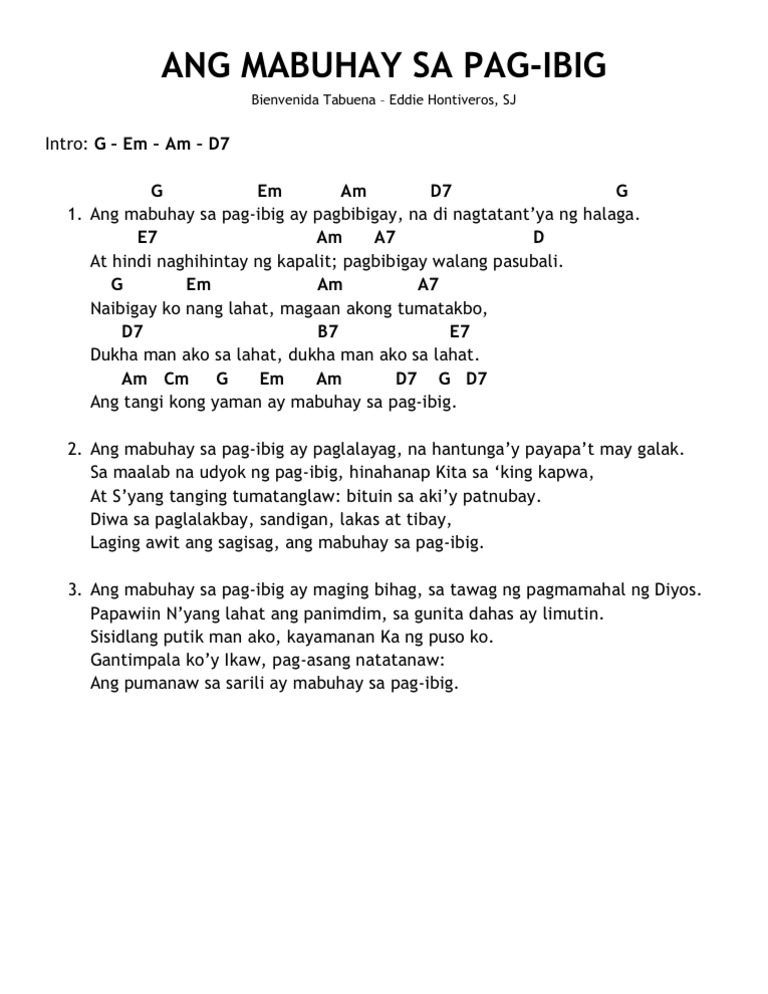 ANG MABUHAY SA PAG-IBIG

Bienvenida Tabuena – Eddie Hontiveros, SJ

Intro: G – Em – Am – D7

G Em Am D7 G
1. Ang mabuhay sa pag-ibig ay pagbibigay, na di nagtatant'ya ng halaga.
E7 Am A7 D
At hindi naghihintay ng kapalit; pagbibigay walang pasubali.
G Em Am A7
Naibigay ko nang lahat, magaan akong tumatakbo,
D7 B7 E7
Dukha man ako sa lahat, dukha man ako sa lahat.
Am Cm G Em Am D7 G D7
Ang tangi kong yaman ay mabuhay sa pag-ibig.

2. Ang mabuhay sa pag-ibig ay paglalayag, na hantunga'y payapa't may galak.
Sa maalab na udyok ng pag-ibig, hinahanap Kita sa 'king kapwa,
At S'yang tanging tumatanglaw: bituin sa aki'y patnubay.
Diwa sa paglalakbay, sandigan, lakas at tibay,
Laging awit ang sagisag, ang mabuhay sa pag-ibig.

3. Ang mabuhay sa pag-ibig ay maging bihag, sa tawag ng pagmamahal ng Diyos.
Papawiin N'yang lahat ang panimdim, sa gunita dahas ay limutin.
Sisidlang putik man ako, kayamanan Ka ng puso ko.
Gantimpala ko'y Ikaw, pag-asang natatanaw:
Ang pumanaw sa sarili ay mabuhay sa pag-ibig.